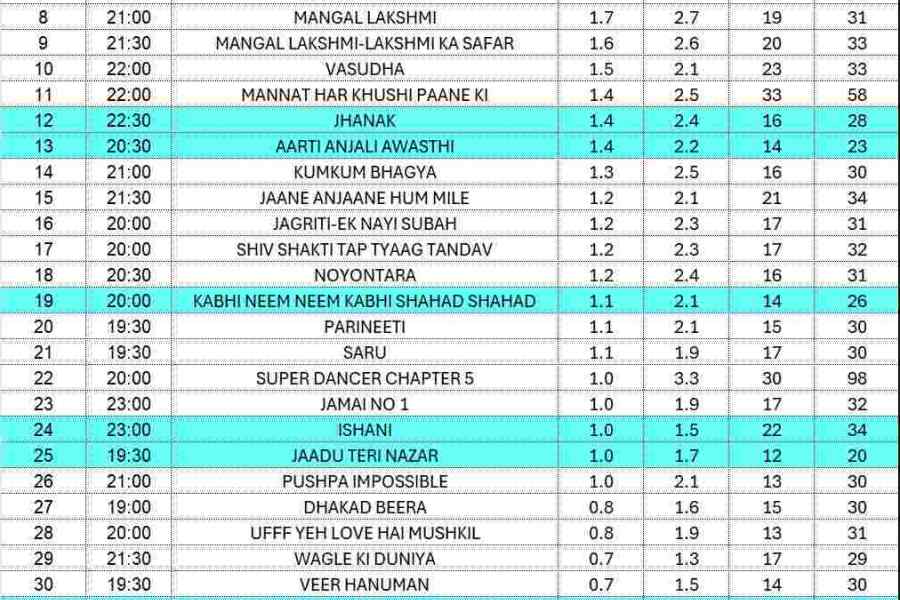 | 8 | 21:00 | MANGAL LAKSHMI | 1.7 | 2.7 | 19 | 31 |
|---|---|---|---|---|---|---|
| 9 | 21:30 | MANGAL LAKSHMI-LAKSHMI KA SAFAR | 1.6 | 2.6 | 20 | 33 |
| 10 | 22:00 | VASUDHA | 1.5 | 2.1 | 23 | 33 |
| 11 | 22:00 | MANNAT HAR KHUSHI PAANE KI | 1.4 | 2.5 | 33 | 58 |
| 12 | 22:30 | JHANAK | 1.4 | 2.4 | 16 | 28 |
| 13 | 20:30 | AARTI ANJALI AWASTHI | 1.4 | 2.2 | 14 | 23 |
| 14 | 21:00 | KUMKUM BHAGYA | 1.3 | 2.5 | 16 | 30 |
| 15 | 21:30 | JAANE ANJAANE HUM MILE | 1.2 | 2.1 | 21 | 34 |
| 16 | 20:00 | JAGRITI-EK NAYI SUBAH | 1.2 | 2.3 | 17 | 31 |
| 17 | 20:00 | SHIV SHAKTI TAP TYAAG TANDAV | 1.2 | 2.3 | 17 | 32 |
| 18 | 20:30 | NOYONTARA | 1.2 | 2.4 | 16 | 31 |
| 19 | 20:00 | KABHI NEEM NEEM KABHI SHAHAD SHAHAD | 1.1 | 2.1 | 14 | 26 |
| 20 | 19:30 | PARINEETI | 1.1 | 2.1 | 15 | 30 |
| 21 | 19:30 | SARU | 1.1 | 1.9 | 17 | 30 |
| 22 | 20:00 | SUPER DANCER CHAPTER 5 | 1.0 | 3.3 | 30 | 98 |
| 23 | 23:00 | JAMAI NO 1 | 1.0 | 1.9 | 17 | 32 |
| 24 | 23:00 | ISHANI | 1.0 | 1.5 | 22 | 34 |
| 25 | 19:30 | JAADU TERI NAZAR | 1.0 | 1.7 | 12 | 20 |
| 26 | 21:00 | PUSHPA IMPOSSIBLE | 1.0 | 2.1 | 13 | 30 |
| 27 | 19:00 | DHAKAD BEERA | 0.8 | 1.6 | 15 | 30 |
| 28 | 20:00 | UFFF YEH LOVE HAI MUSHKIL | 0.8 | 1.9 | 13 | 31 |
| 29 | 21:30 | WAGLE KI DUNIYA | 0.7 | 1.3 | 17 | 29 |
| 30 | 19:30 | VEER HANUMAN | 0.7 | 1.5 | 14 | 30 |